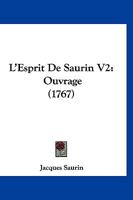 L'Esprit De Saurin V2:
Ouvrage
(1767)

Jacques Saurin